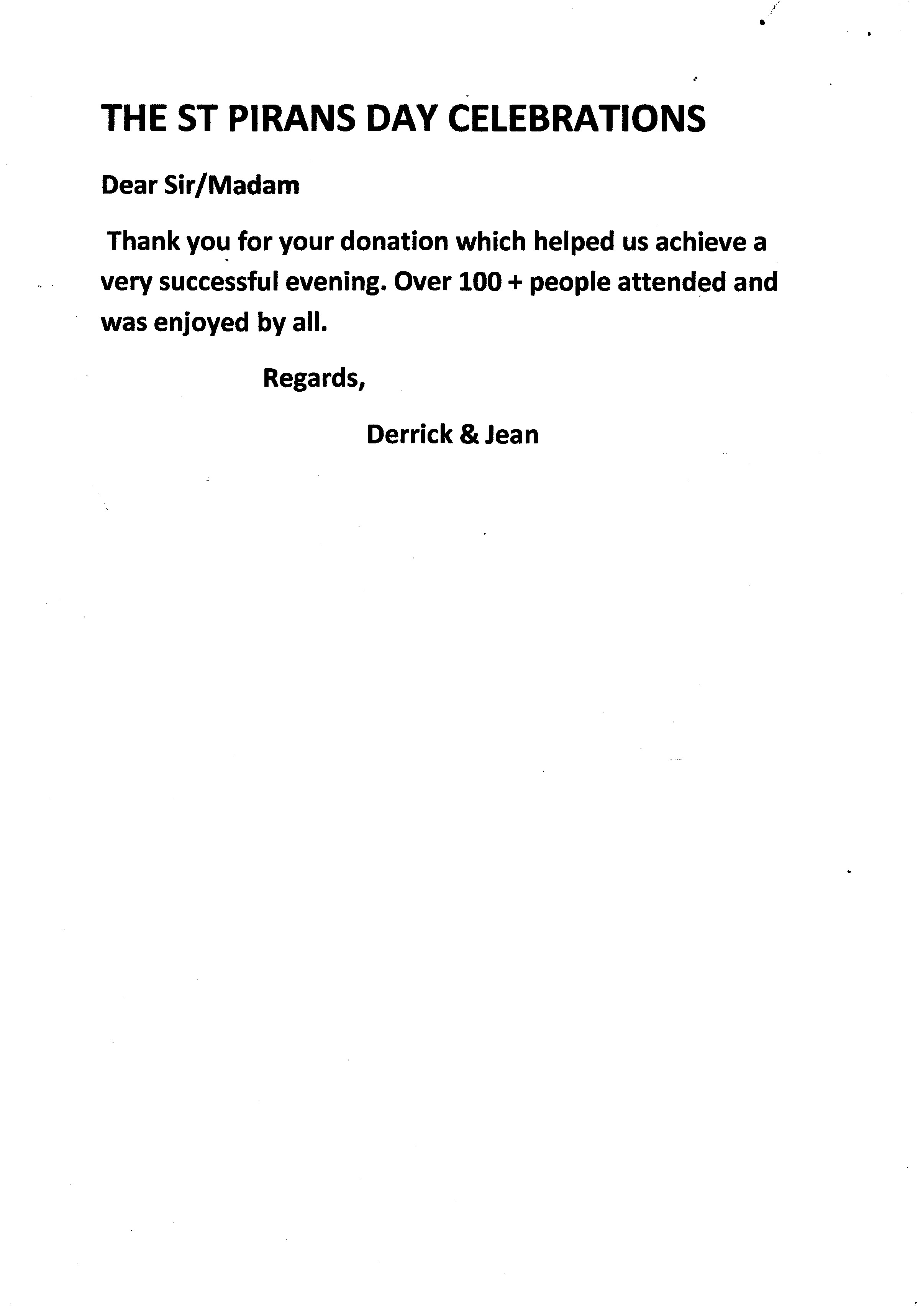 THE ST PIRANS DAY CELEBRATIONS

Dear Sir/Madam

Thank you for your donation which helped us achieve a very successful evening. Over 100 + people attended and was enjoyed by all.

Regards,

Derrick & Jean